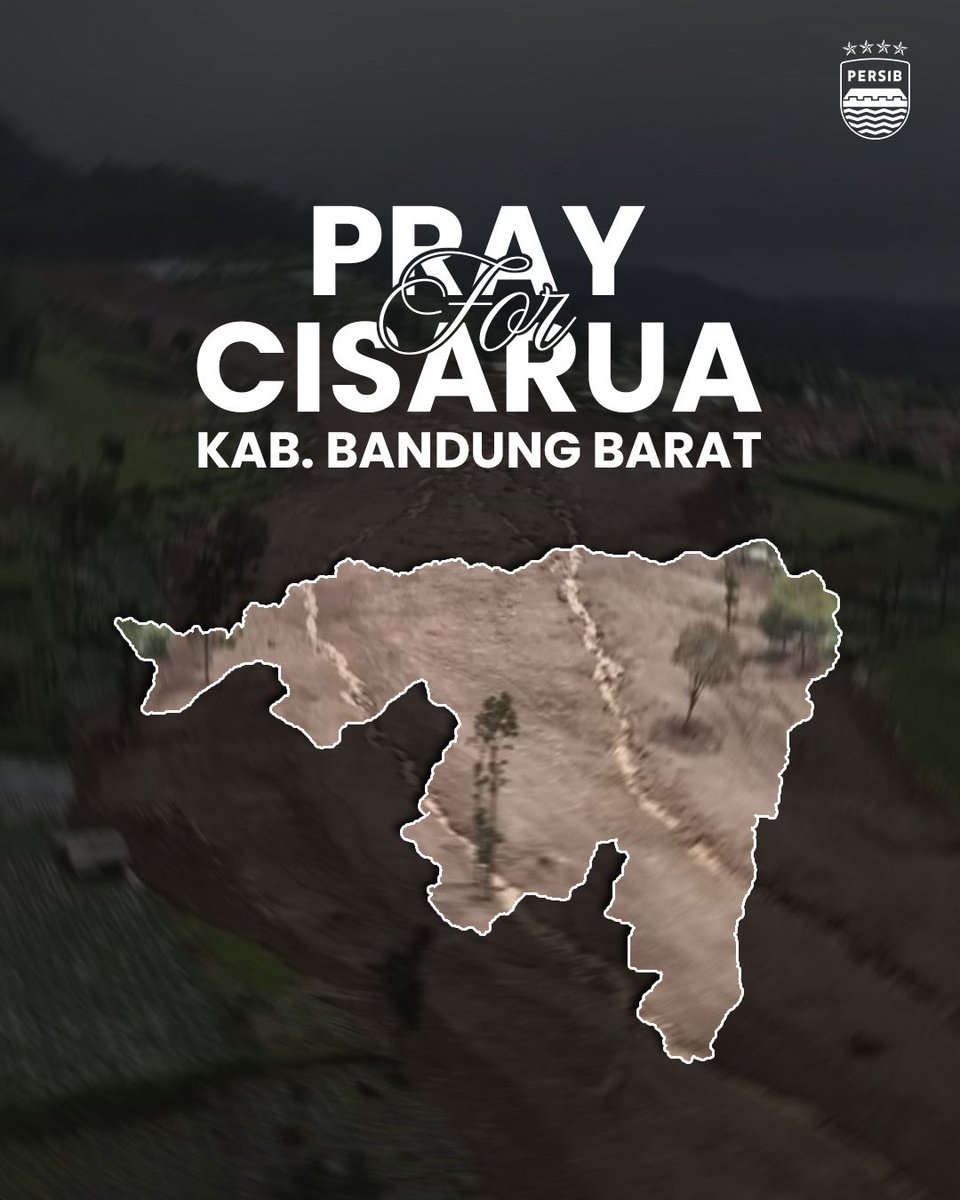 PERSIB

PRAY For CISARUA
KAB. BANDUNG BARAT